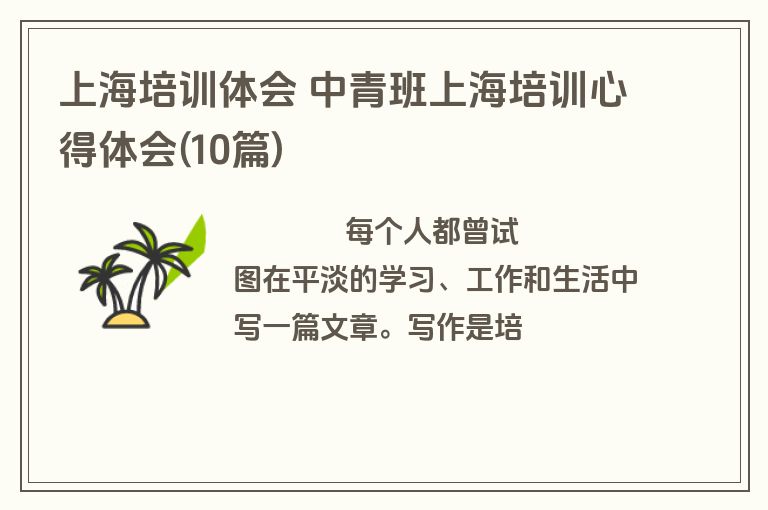 上海培训体会 中青班上海培训心得体会(10篇)

每个人都曾试图在平淡的学习、工作和生活中写一篇文章。写作是培